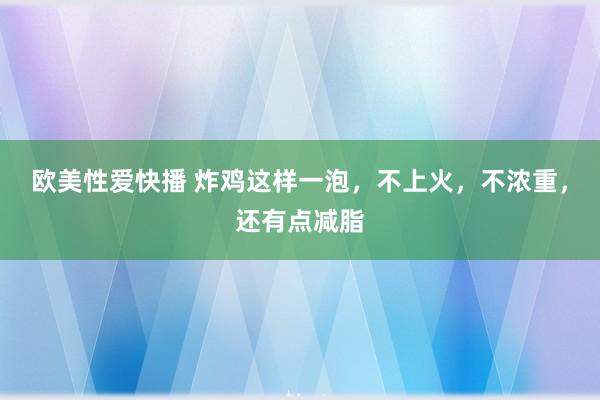 欧美性爱快播 炸鸡这样一泡，不上火，不浓重，还有点减脂